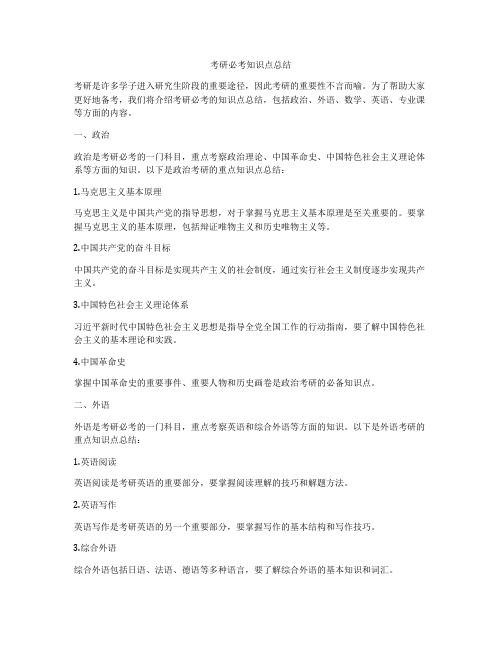 考研必考知识点总结

考研是许多学子进入研究生阶段的重要途径，因此考研的重要性不言而喻。为了帮助大家更好地备考，我们将介绍考研必考的知识点总结，包括政治、外语、数学、英语、专业课等方面的内容。

一、政治

政治是考研必考的一门科目，重点考察政治理论、中国革命史、中国特色社会主义理论体系等方面的知识。以下是政治考研的重点知识点总结：

1.马克思主义基本原理

马克思主义是中国共产党的指导思想，对于掌握马克思主义基本原理是至关重要的。要掌握马克思主义的基本原理，包括辩证唯物主义和历史唯物主义等。

2.中国共产党的奋斗目标

中国共产党的奋斗目标是实现共产主义的社会制度，通过实行社会主义制度逐步实现共产主义。

3.中国特色社会主义理论体系

习近平新时代中国特色社会主义思想是指导全党全国工作的行动指南，要了解中国特色社会主义的基本理论和实践。

4.中国革命史

掌握中国革命史的重要事件、重要人物和历史画卷是政治考研的必备知识点。

二、外语

外语是考研必考的一门科目，重点考察英语和综合外语等方面的知识。以下是外语考研的重点知识点总结：

1.英语阅读

英语阅读是考研英语的重要部分，要掌握阅读理解的技巧和解题方法。

2.英语写作

英语写作是考研英语的另一个重要部分，要掌握写作的基本结构和写作技巧。

3.综合外语

综合外语包括日语、法语、德语等多种语言，要了解综合外语的基本知识和词汇。